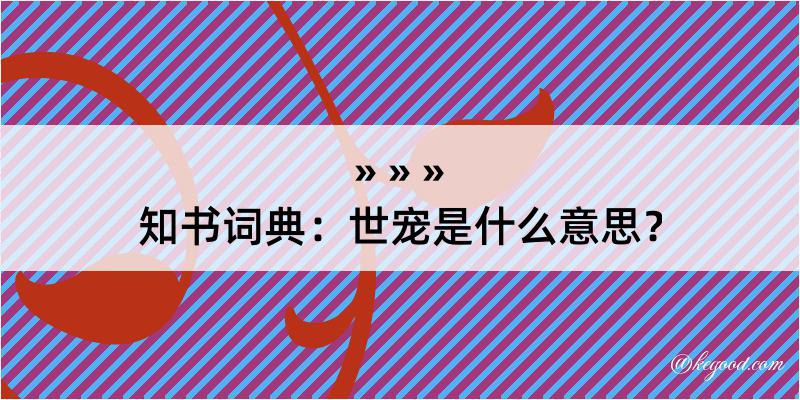 » » »
知书词典：世宠是什么意思？
@kegood.com